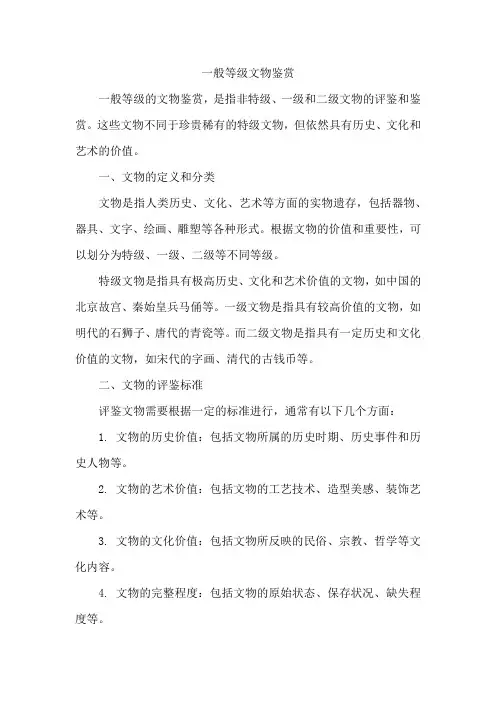 一般等级文物鉴赏

一般等级的文物鉴赏，是指非特级、一级和二级文物的评鉴和鉴赏。这些文物不同于珍贵稀有的特级文物，但依然具有历史、文化和艺术的价值。

一、文物的定义和分类

文物是指人类历史、文化、艺术等方面的实物遗存，包括器物、器具、文字、绘画、雕塑等各种形式。根据文物的价值和重要性，可以划分为特级、一级、二级等不同等级。

特级文物是指具有极高历史、文化和艺术价值的文物，如中国的北京故宫、秦始皇兵马俑等。一级文物是指具有较高价值的文物，如明代的石狮子、唐代的青瓷等。而二级文物是指具有一定历史和文化价值的文物，如宋代的字画、清代的古钱币等。

二、文物的评鉴标准

评鉴文物需要根据一定的标准进行，通常有以下几个方面：

1. 文物的历史价值：包括文物所属的历史时期、历史事件和历史人物等。

2. 文物的艺术价值：包括文物的工艺技术、造型美感、装饰艺术等。

3. 文物的文化价值：包括文物所反映的民俗、宗教、哲学等文化内容。

4. 文物的完整程度：包括文物的原始状态、保存状况、缺失程度等。